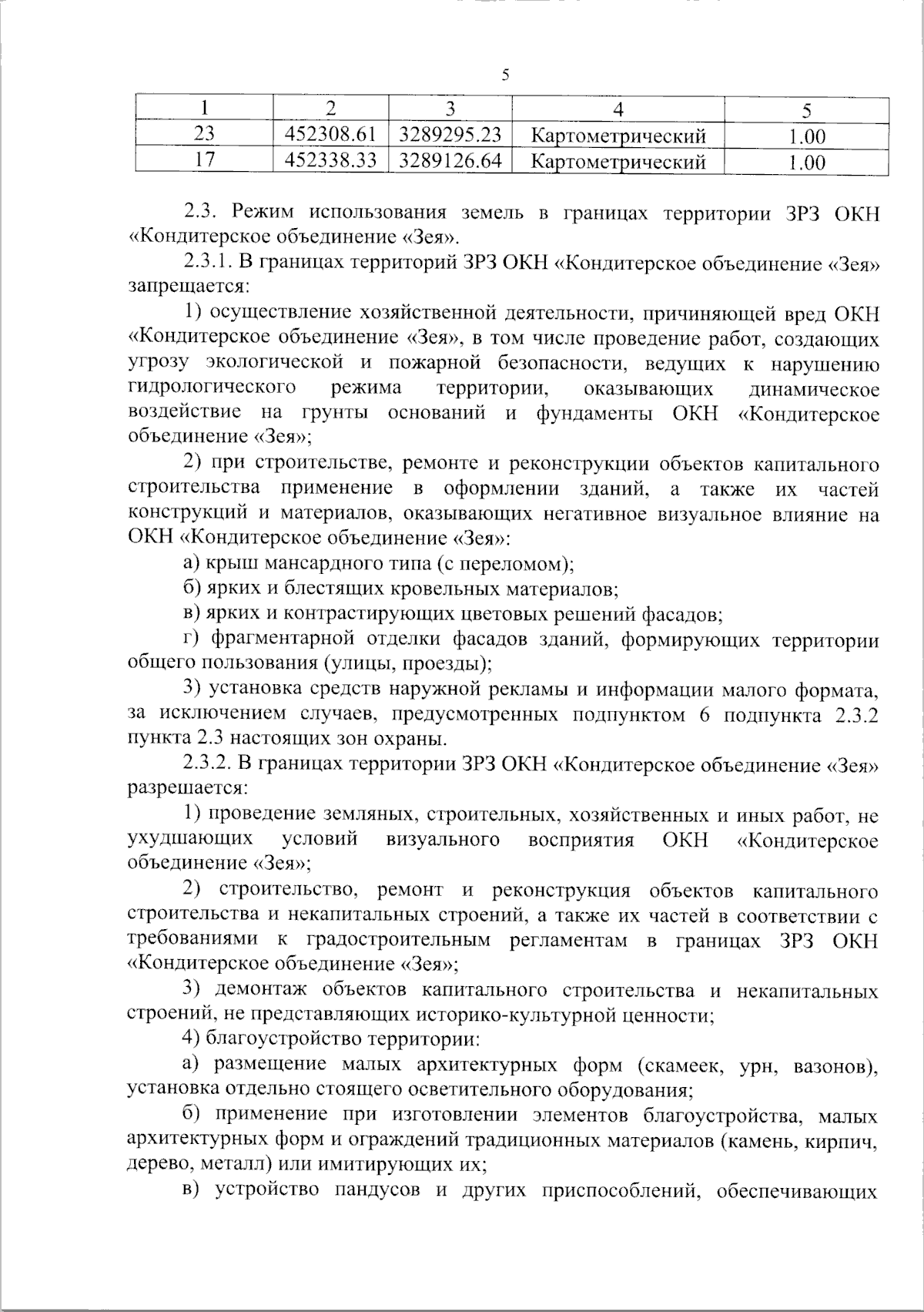 5

| 1 | 2 | 3 | 4 | 5 |
|---|---|---|---|---|
| 23 | 452308.61 | 3289295.23 | Картометрический | 1.00 |
| 17 | 452338.33 | 3289126.64 | Картометрический | 1.00 |

2.3. Режим использования земель в границах территории ЗРЗ ОКН «Кондитерское объединение «Зея».

2.3.1. В границах территорий ЗРЗ ОКН «Кондитерское объединение «Зея» запрещается:

1) осуществление хозяйственной деятельности, причиняющей вред ОКН «Кондитерское объединение «Зея», в том числе проведение работ, создающих угрозу экологической и пожарной безопасности, ведущих к нарушению гидрологического режима территории, оказывающих динамическое воздействие на грунты оснований и фундаменты ОКН «Кондитерское объединение «Зея»;

2) при строительстве, ремонте и реконструкции объектов капитального строительства применение в оформлении зданий, а также их частей конструкций и материалов, оказывающих негативное визуальное влияние на ОКН «Кондитерское объединение «Зея»:

а) крыш мансардного типа (с переломом);

б) ярких и блестящих кровельных материалов;

в) ярких и контрастирующих цветовых решений фасадов;

г) фрагментарной отделки фасадов зданий, формирующих территории общего пользования (улицы, проезды);

3) установка средств наружной рекламы и информации малого формата, за исключением случаев, предусмотренных подпунктом 6 подпункта 2.3.2 пункта 2.3 настоящих зон охраны.

2.3.2. В границах территории ЗРЗ ОКН «Кондитерское объединение «Зея» разрешается:

1) проведение земляных, строительных, хозяйственных и иных работ, не ухудшающих условий визуального восприятия ОКН «Кондитерское объединение «Зея»;

2) строительство, ремонт и реконструкция объектов капитального строительства и некапитальных строений, а также их частей в соответствии с требованиями к градостроительным регламентам в границах ЗРЗ ОКН «Кондитерское объединение «Зея»;

3) демонтаж объектов капитального строительства и некапитальных строений, не представляющих историко-культурной ценности;

4) благоустройство территории:

а) размещение малых архитектурных форм (скамеек, урн, вазонов), установка отдельно стоящего осветительного оборудования;

б) применение при изготовлении элементов благоустройства, малых архитектурных форм и ограждений традиционных материалов (камень, кирпич, дерево, металл) или имитирующих их;

в) устройство пандусов и других приспособлений, обеспечивающих